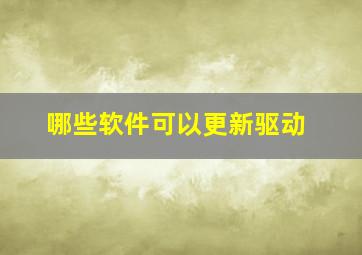 哪些软件可以更新驱动